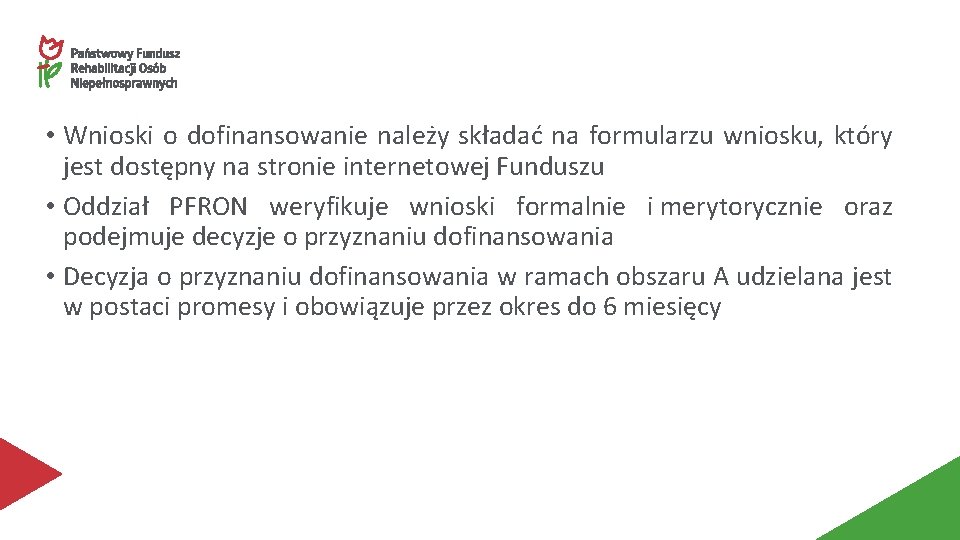 Państwowy Fundusz Rehabilitacji Osób Niepełnosprawnych

• Wnioski o dofinansowanie należy składać na formularzu wniosku, który jest dostępny na stronie internetowej Funduszu

• Oddział PFRON weryfikuje wnioski formalnie i merytorycznie oraz podejmuje decyzje o przyznaniu dofinansowania

• Decyzja o przyznaniu dofinansowania w ramach obszaru A udzielana jest w postaci promesy i obowiązuje przez okres do 6 miesięcy